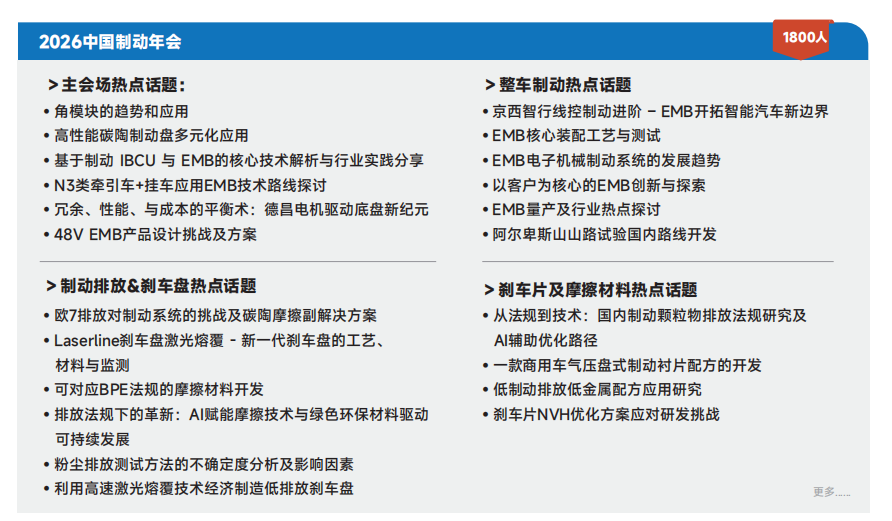 2026中国制动年会

1800人

> 主会场热点话题：
• 角模块的趋势和应用
• 高性能碳陶制动盘多元化应用
• 基于制动 IBCU 与 EMB的核心技术解析与行业实践分享
• N3类牵引车+挂车应用EMB技术路线探讨
• 冗余、性能、与成本的平衡术：德昌电机驱动底盘新纪元
• 48V EMB产品设计挑战及方案

> 制动排放&刹车盘热点话题
• 欧7排放对制动系统的挑战及碳陶摩擦副解决方案
• Laserline刹车盘激光熔覆 - 新一代刹车盘的工艺、材料与监测
• 可对应BPE法规的摩擦材料开发
• 排放法规下的革新：AI赋能摩擦技术与绿色环保材料驱动可持续发展
• 粉尘排放测试方法的不确定度分析及影响因素
• 利用高速激光熔覆技术经济制造低排放刹车盘

> 整车制动热点话题
• 京西智行线控制动进阶 – EMB开拓智能汽车新边界
• EMB核心装配工艺与测试
• EMB电子机械制动系统的发展趋势
• 以客户为核心的EMB创新与探索
• EMB量产及行业热点探讨
• 阿尔卑斯山山路试验国内路线开发

> 刹车片及摩擦材料热点话题
• 从法规到技术：国内制动颗粒物排放法规研究及AI辅助优化路径
• 一款商用车气压盘式制动衬片配方的开发
• 低制动排放低金属配方应用研究
• 刹车片NVH优化方案应对研发挑战

更多......